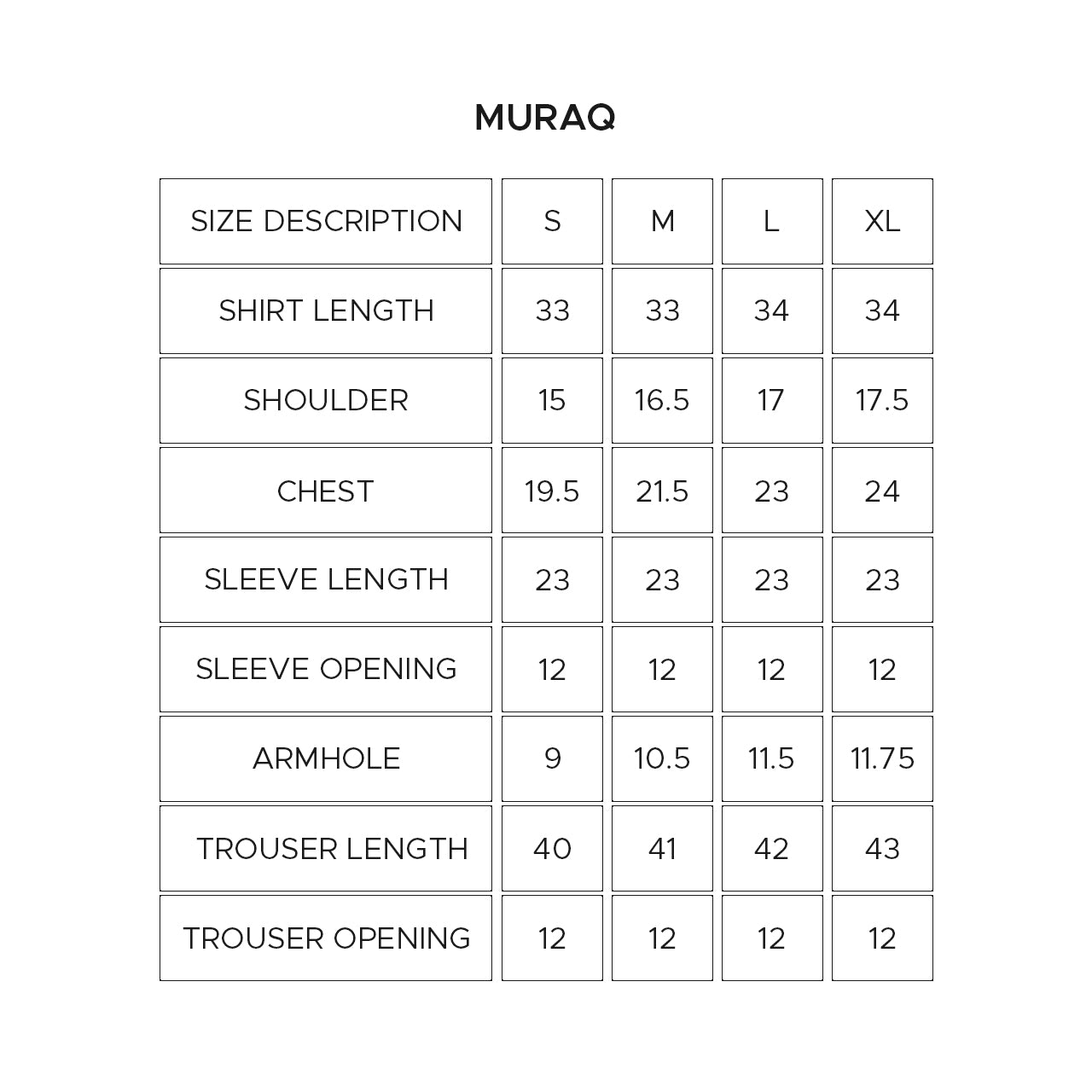 MURAQ

| SIZE DESCRIPTION | S | M | L | XL |
|---|---|---|---|---|
| SHIRT LENGTH | 33 | 33 | 34 | 34 |
| SHOULDER | 15 | 16.5 | 17 | 17.5 |
| CHEST | 19.5 | 21.5 | 23 | 24 |
| SLEEVE LENGTH | 23 | 23 | 23 | 23 |
| SLEEVE OPENING | 12 | 12 | 12 | 12 |
| ARMHOLE | 9 | 10.5 | 11.5 | 11.75 |
| TROUSER LENGTH | 40 | 41 | 42 | 43 |
| TROUSER OPENING | 12 | 12 | 12 | 12 |